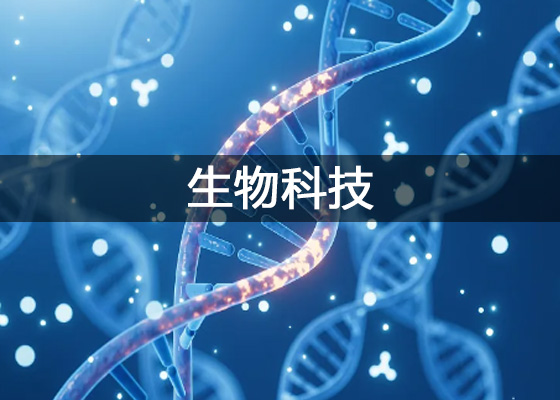 生物科技